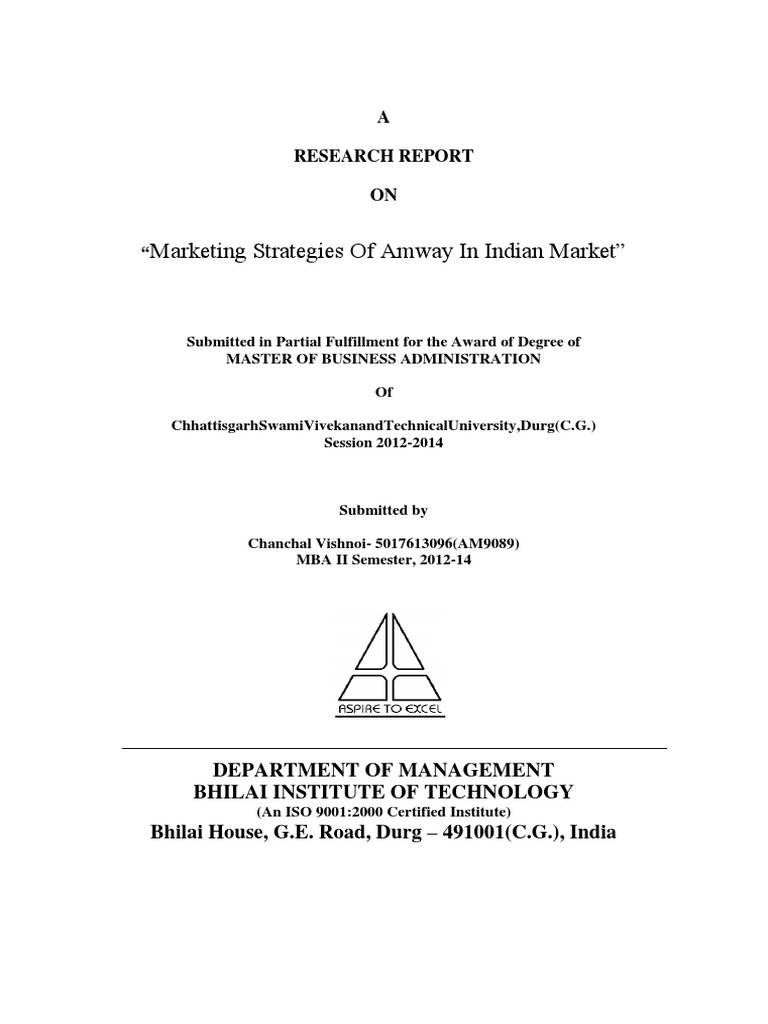 A

RESEARCH REPORT

ON

“Marketing Strategies Of Amway In Indian Market”

Submitted in Partial Fulfillment for the Award of Degree of
MASTER OF BUSINESS ADMINISTRATION

Of

ChhattisgarhSwamiVivekanandTechnicalUniversity,Durg(C.G.)
Session 2012-2014

Submitted by

Chanchal Vishnoi- 5017613096(AM9089)
MBA II Semester, 2012-14

ASPIRE TO EXCEL

DEPARTMENT OF MANAGEMENT
BHILAI INSTITUTE OF TECHNOLOGY
(An ISO 9001:2000 Certified Institute)
Bhilai House, G.E. Road, Durg – 491001(C.G.), India